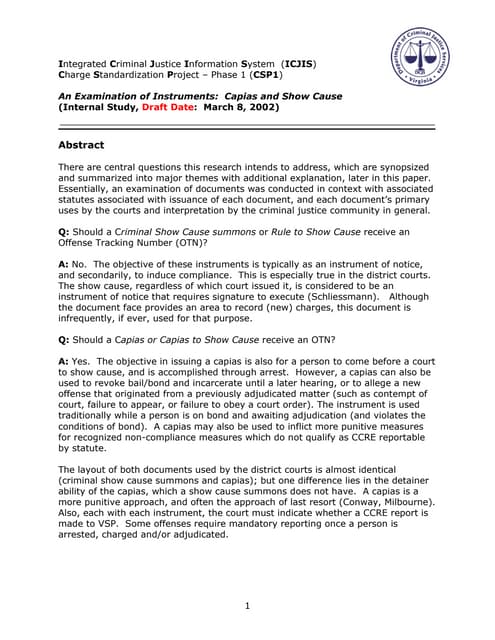 Department of Criminal Justice Services
Virginia
DCJS

Integrated Criminal Justice Information System (ICJIS)
Charge Standardization Project – Phase 1 (CSP1)

An Examination of Instruments: Capias and Show Cause
(Internal Study, Draft Date: March 8, 2002)

Abstract

There are central questions this research intends to address, which are synopsized and summarized into major themes with additional explanation, later in this paper. Essentially, an examination of documents was conducted in context with associated statutes associated with issuance of each document, and each document's primary uses by the courts and interpretation by the criminal justice community in general.

Q: Should a Criminal Show Cause summons or Rule to Show Cause receive an Offense Tracking Number (OTN)?

A: No. The objective of these instruments is typically as an instrument of notice, and secondarily, to induce compliance. This is especially true in the district courts. The show cause, regardless of which court issued it, is considered to be an instrument of notice that requires signature to execute (Schliessmann). Although the document face provides an area to record (new) charges, this document is infrequently, if ever, used for that purpose.

Q: Should a Capias or Capias to Show Cause receive an OTN?

A: Yes. The objective in issuing a capias is also for a person to come before a court to show cause, and is accomplished through arrest. However, a capias can also be used to revoke bail/bond and incarcerate until a later hearing, or to allege a new offense that originated from a previously adjudicated matter (such as contempt of court, failure to appear, or failure to obey a court order). The instrument is used traditionally while a person is on bond and awaiting adjudication (and violates the conditions of bond). A capias may also be used to inflict more punitive measures for recognized non-compliance measures which do not qualify as CCRE reportable by statute.

The layout of both documents used by the district courts is almost identical (criminal show cause summons and capias); but one difference lies in the detainer ability of the capias, which a show cause summons does not have. A capias is a more punitive approach, and often the approach of last resort (Conway, Milbourne). Also, each with each instrument, the court must indicate whether a CCRE report is made to VSP. Some offenses require mandatory reporting once a person is arrested, charged and/or adjudicated.

1